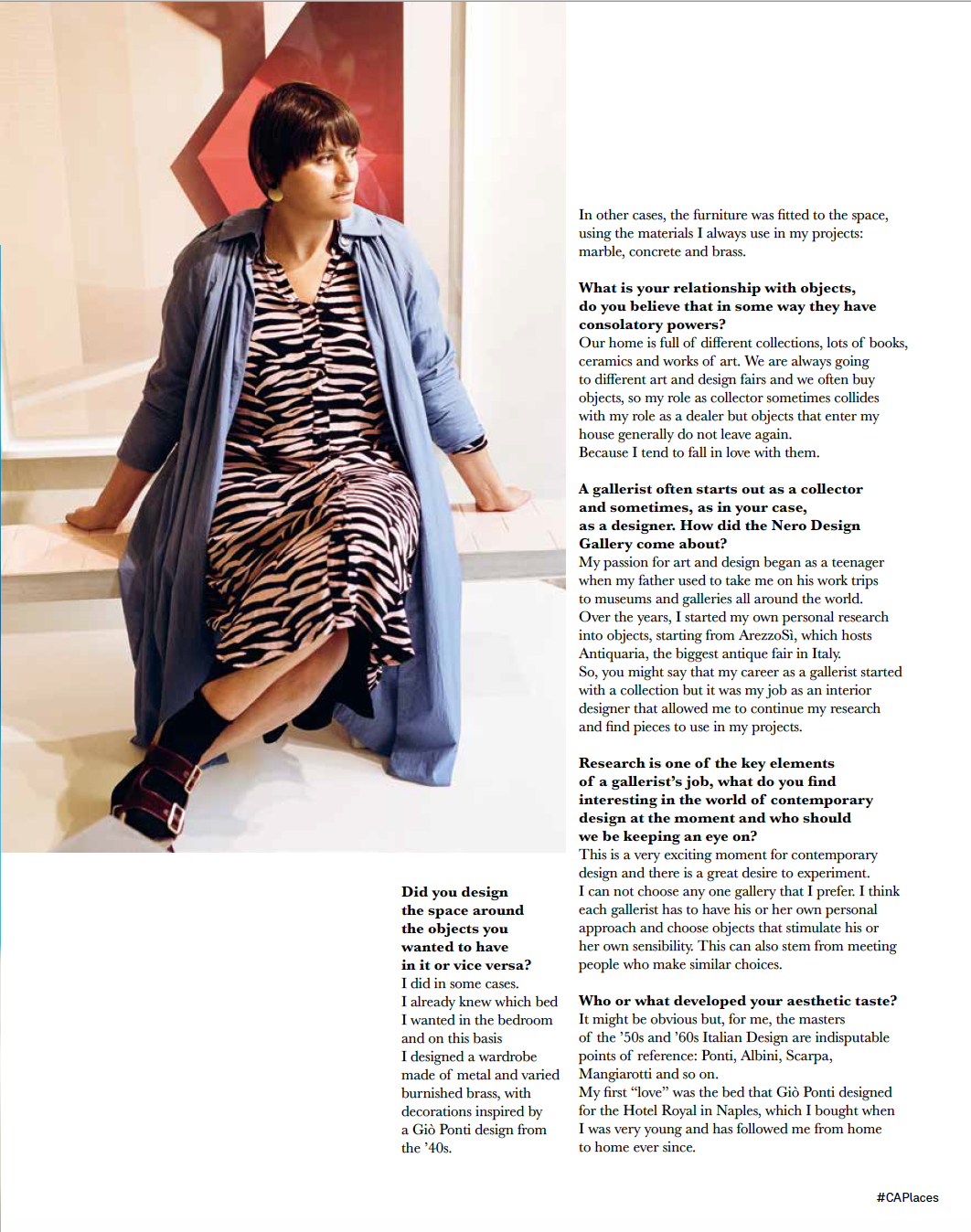 Did you design the space around the objects you wanted to have in it or vice versa?
I did in some cases.
I already knew which bed I wanted in the bedroom and on this basis I designed a wardrobe made of metal and varied burnished brass, with decorations inspired by a Giò Ponti design from the '40s.

In other cases, the furniture was fitted to the space, using the materials I always use in my projects: marble, concrete and brass.

What is your relationship with objects, do you believe that in some way they have consolatory powers?
Our home is full of different collections, lots of books, ceramics and works of art. We are always going to different art and design fairs and we often buy objects, so my role as collector sometimes collides with my role as a dealer but objects that enter my house generally do not leave again.
Because I tend to fall in love with them.

A gallerist often starts out as a collector and sometimes, as in your case, as a designer. How did the Nero Design Gallery come about?
My passion for art and design began as a teenager when my father used to take me on his work trips to museums and galleries all around the world.
Over the years, I started my own personal research into objects, starting from ArezzoSì, which hosts Antiquaria, the biggest antique fair in Italy.
So, you might say that my career as a gallerist started with a collection but it was my job as an interior designer that allowed me to continue my research and find pieces to use in my projects.

Research is one of the key elements of a gallerist's job, what do you find interesting in the world of contemporary design at the moment and who should we be keeping an eye on?
This is a very exciting moment for contemporary design and there is a great desire to experiment.
I can not choose any one gallery that I prefer. I think each gallerist has to have his or her own personal approach and choose objects that stimulate his or her own sensibility. This can also stem from meeting people who make similar choices.

Who or what developed your aesthetic taste?
It might be obvious but, for me, the masters of the '50s and '60s Italian Design are indisputable points of reference: Ponti, Albini, Scarpa, Mangiarotti and so on.
My first "love" was the bed that Giò Ponti designed for the Hotel Royal in Naples, which I bought when I was very young and has followed me from home to home ever since.

#CAPlaces